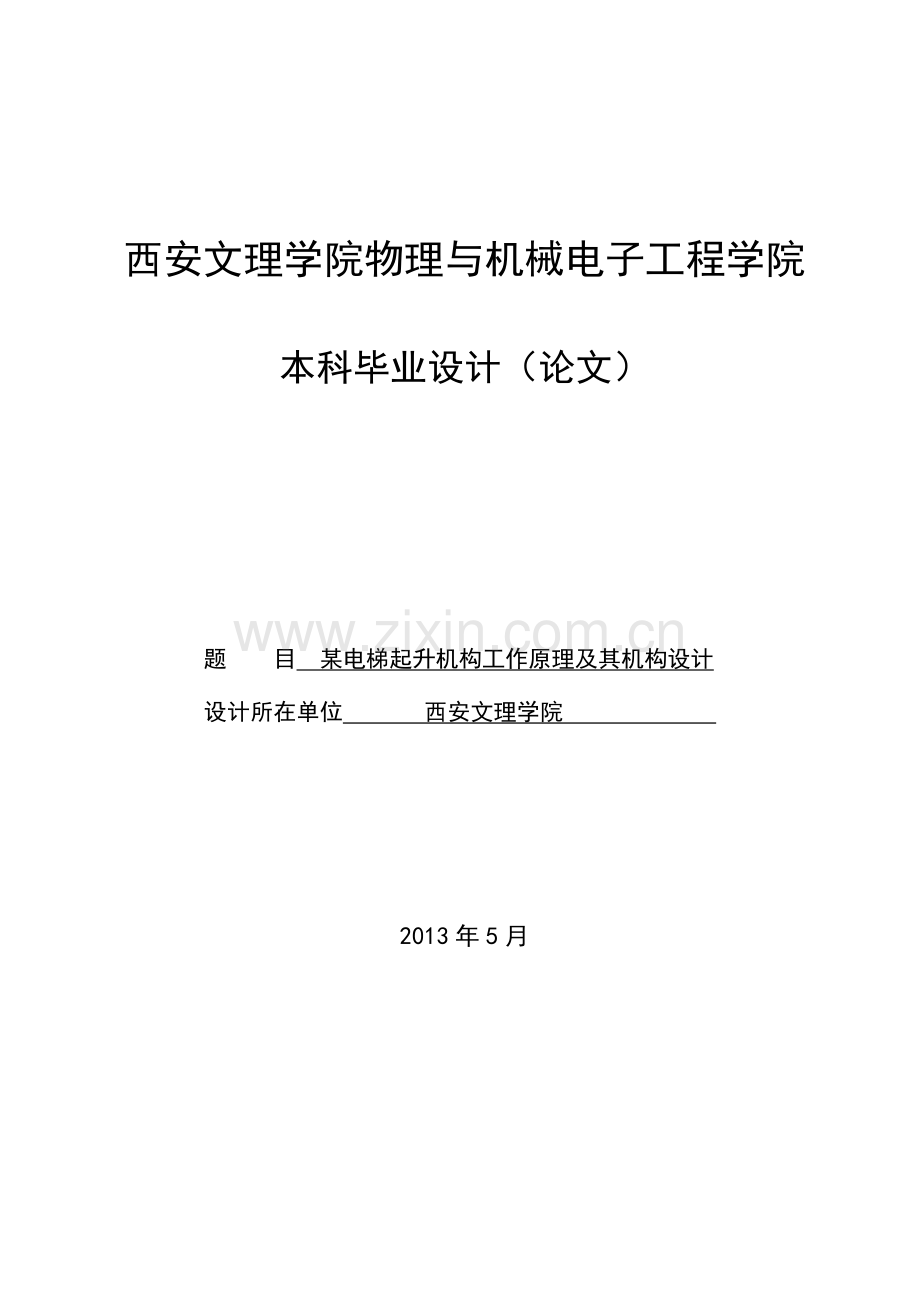 西安文理学院物理与机械电子工程学院

本科毕业设计（论文）

www.zixin.com.cn

题　　目 某电梯起升机构工作原理及其机构设计

设计所在单位 西安文理学院

2013 年 5 月